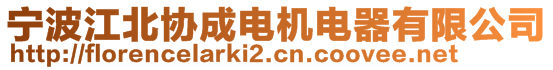 宁波江北协成电机电器有限公司
http://florencelarki2.cn.coovee.net